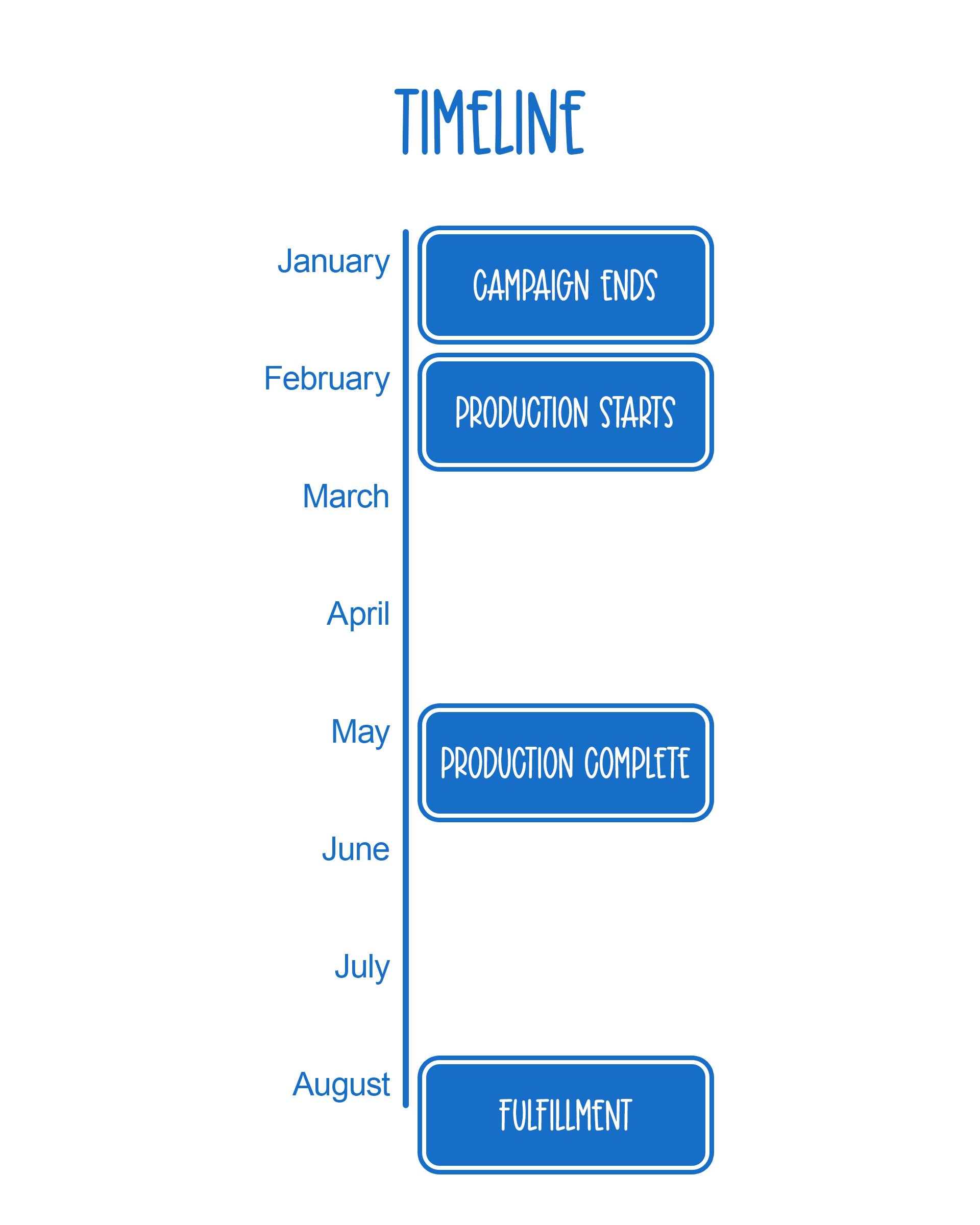 TIMELINE

January
CAMPAIGN ENDS

February
PRODUCTION STARTS

March

April

May
PRODUCTION COMPLETE

June

July

August
FULFILLMENT